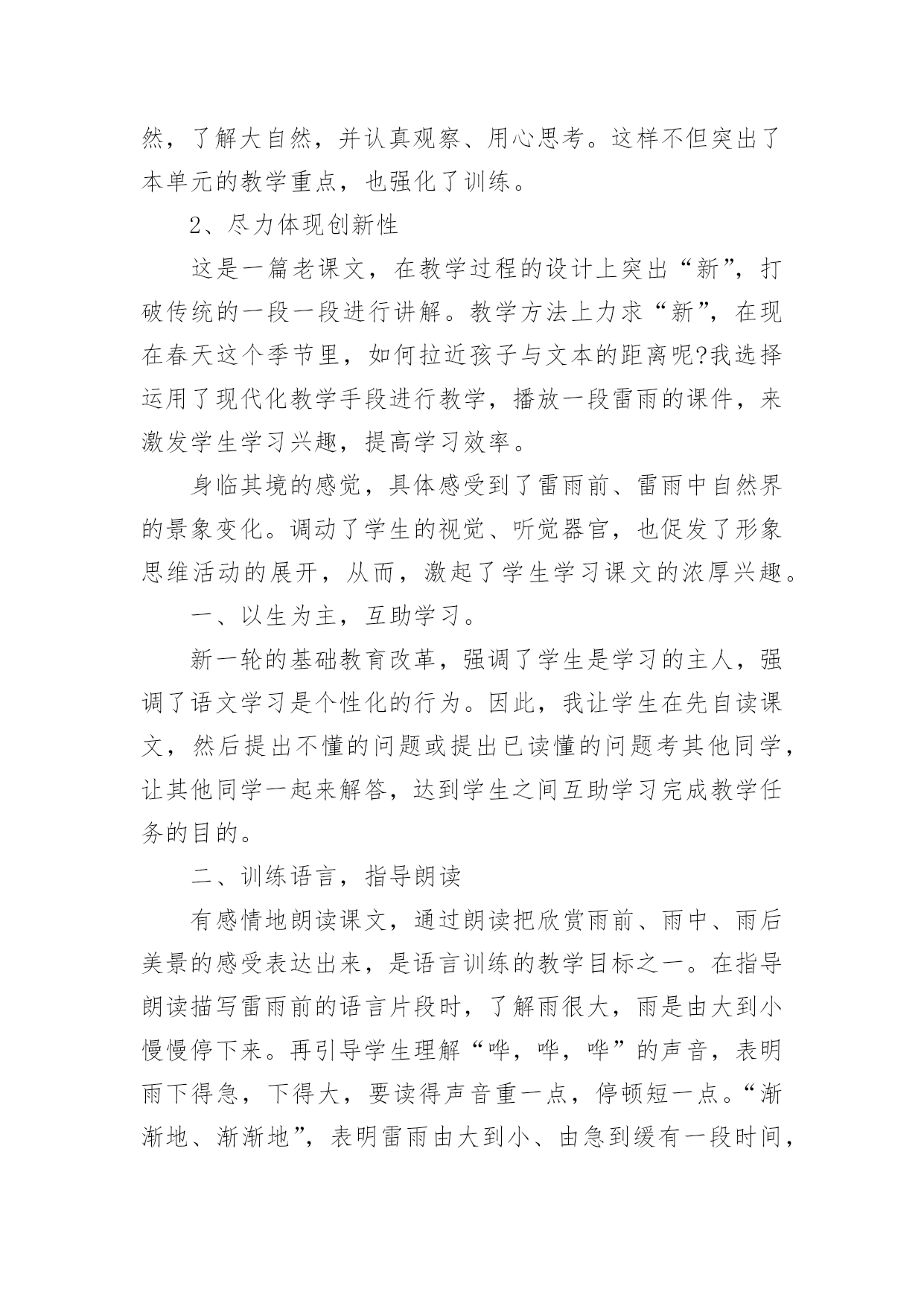 然，了解大自然，并认真观察、用心思考。这样不但突出了本单元的教学重点，也强化了训练。

2、尽力体现创新性

这是一篇老课文，在教学过程的设计上突出“新”，打破传统的一段一段进行讲解。教学方法上力求“新”，在现在春天这个季节里，如何拉近孩子与文本的距离呢?我选择运用了现代化教学手段进行教学，播放一段雷雨的课件，来激发学生学习兴趣，提高学习效率。

身临其境的感觉，具体感受到了雷雨前、雷雨中自然界的景象变化。调动了学生的视觉、听觉器官，也促发了形象思维活动的展开，从而，激起了学生学习课文的浓厚兴趣。

一、以生为主，互助学习。

新一轮的基础教育改革，强调了学生是学习的主人，强调了语文学习是个性化的行为。因此，我让学生在先自读课文，然后提出不懂的问题或提出已读懂的问题考其他同学，让其他同学一起来解答，达到学生之间互助学习完成教学任务的目的。

二、训练语言，指导朗读

有感情地朗读课文，通过朗读把欣赏雨前、雨中、雨后美景的感受表达出来，是语言训练的教学目标之一。在指导朗读描写雷雨前的语言片段时，了解雨很大，雨是由大到小慢慢停下来。再引导学生理解“哗，哗，哗”的声音，表明雨下得急，下得大，要读得声音重一点，停顿短一点。“渐渐地、渐渐地”，表明雷雨由大到小、由急到缓有一段时间，